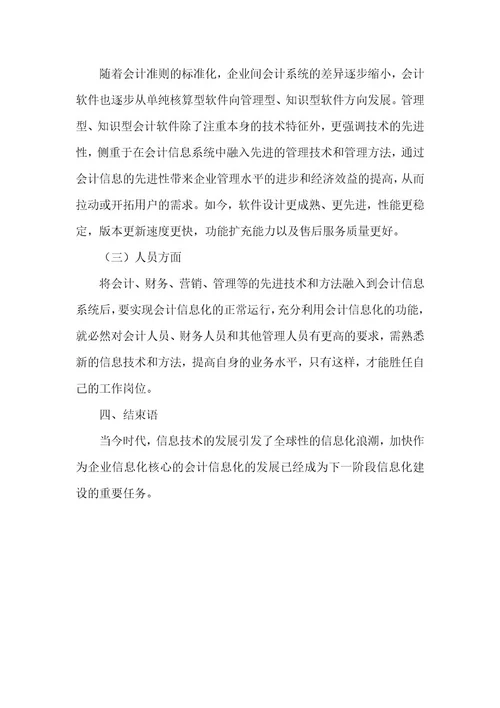 随着会计准则的标准化，企业间会计系统的差异逐步缩小，会计软件也逐步从单纯核算型软件向管理型、知识型软件方向发展。管理型、知识型会计软件除了注重本身的技术特征外，更强调技术的先进性，侧重于在会计信息系统中融入先进的管理技术和管理方法，通过会计信息的先进性带来企业管理水平的进步和经济效益的提高，从而拉动或开拓用户的需求。如今，软件设计更成熟、更先进，性能更稳定，版本更新速度更快，功能扩充能力以及售后服务质量更好。

（三）人员方面

将会计、财务、营销、管理等的先进技术和方法融入到会计信息系统后，要实现会计信息化的正常运行，充分利用会计信息化的功能，就必然对会计人员、财务人员和其他管理人员有更高的要求，需熟悉新的信息技术和方法，提高自身的业务水平，只有这样，才能胜任自己的工作岗位。

四、结束语

当今时代，信息技术的发展引发了全球性的信息化浪潮，加快作为企业信息化核心的会计信息化的发展已经成为下一阶段信息化建设的重要任务。